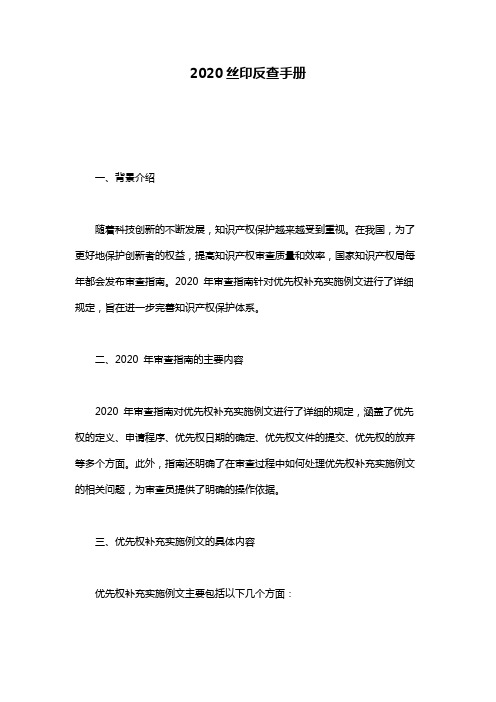 2020 丝印反查手册

一、背景介绍

随着科技创新的不断发展，知识产权保护越来越受到重视。在我国，为了更好地保护创新者的权益，提高知识产权审查质量和效率，国家知识产权局每年都会发布审查指南。2020 年审查指南针对优先权补充实施例文进行了详细规定，旨在进一步完善知识产权保护体系。

二、2020 年审查指南的主要内容

2020 年审查指南对优先权补充实施例文进行了详细的规定，涵盖了优先权的定义、申请程序、优先权日期的确定、优先权文件的提交、优先权的放弃等多个方面。此外，指南还明确了在审查过程中如何处理优先权补充实施例文的相关问题，为审查员提供了明确的操作依据。

三、优先权补充实施例文的具体内容

优先权补充实施例文主要包括以下几个方面：